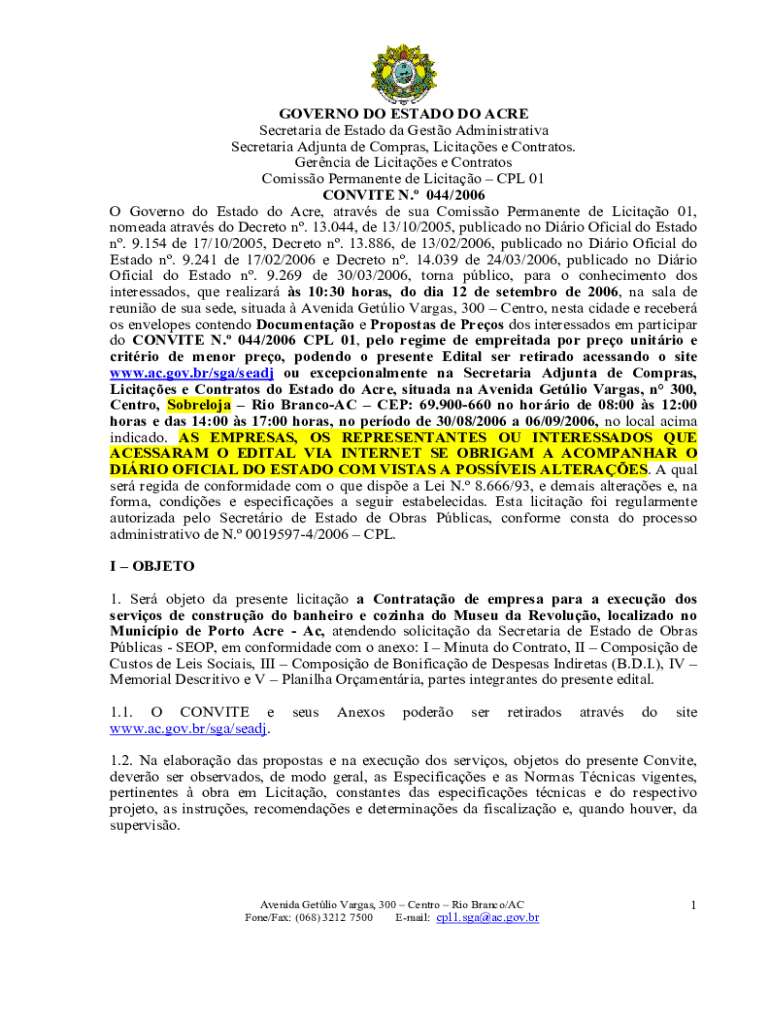 GOVERNO DO ESTADO DO ACRE
Secretaria de Estado da Gestão Administrativa
Secretaria Adjunta de Compras, Licitações e Contratos.
Gerência de Licitações e Contratos
Comissão Permanente de Licitação – CPL 01
CONVITE N.º 044/2006

O Governo do Estado do Acre, através de sua Comissão Permanente de Licitação 01, nomeada através do Decreto nº. 13.044, de 13/10/2005, publicado no Diário Oficial do Estado nº. 9.154 de 17/10/2005, Decreto nº. 13.886, de 13/02/2006, publicado no Diário Oficial do Estado nº. 9.241 de 17/02/2006 e Decreto nº. 14.039 de 24/03/2006, publicado no Diário Oficial do Estado nº. 9.269 de 30/03/2006, torna público, para o conhecimento dos interessados, que realizará às 10:30 horas, do dia 12 de setembro de 2006, na sala de reunião de sua sede, situada à Avenida Getúlio Vargas, 300 – Centro, nesta cidade e receberá os envelopes contendo Documentação e Propostas de Preços dos interessados em participar do CONVITE N.º 044/2006 CPL 01, pelo regime de empreitada por preço unitário e critério de menor preço, podendo o presente Edital ser retirado acessando o site www.ac.gov.br/sga/seadj ou excepcionalmente na Secretaria Adjunta de Compras, Licitações e Contratos do Estado do Acre, situada na Avenida Getúlio Vargas, n° 300, Centro, Sobreloja – Rio Branco-AC – CEP: 69.900-660 no horário de 08:00 às 12:00 horas e das 14:00 às 17:00 horas, no período de 30/08/2006 a 06/09/2006, no local acima indicado. AS EMPRESAS, OS REPRESENTANTES OU INTERESSADOS QUE ACESSARAM O EDITAL VIA INTERNET SE OBRIGAM A ACOMPANHAR O DIÁRIO OFICIAL DO ESTADO COM VISTAS A POSSÍVEIS ALTERAÇÕES. A qual será regida de conformidade com o que dispõe a Lei N.º 8.666/93, e demais alterações e, na forma, condições e especificações a seguir estabelecidas. Esta licitação foi regularmente autorizada pelo Secretário de Estado de Obras Públicas, conforme consta do processo administrativo de N.º 0019597-4/2006 – CPL.

I – OBJETO

1. Será objeto da presente licitação a Contratação de empresa para a execução dos serviços de construção do banheiro e cozinha do Museu da Revolução, localizado no Município de Porto Acre - Ac, atendendo solicitação da Secretaria de Estado de Obras Públicas - SEOP, em conformidade com o anexo: I – Minuta do Contrato, II – Composição de Custos de Leis Sociais, III – Composição de Bonificação de Despesas Indiretas (B.D.I.), IV – Memorial Descritivo e V – Planilha Orçamentária, partes integrantes do presente edital.

1.1. O CONVITE e seus Anexos poderão ser retirados através do site www.ac.gov.br/sga/seadj.

1.2. Na elaboração das propostas e na execução dos serviços, objetos do presente Convite, deverão ser observados, de modo geral, as Especificações e as Normas Técnicas vigentes, pertinentes à obra em Licitação, constantes das especificações técnicas e do respectivo projeto, as instruções, recomendações e determinações da fiscalização e, quando houver, da supervisão.

Avenida Getúlio Vargas, 300 – Centro – Rio Branco/AC
Fone/Fax: (068) 3212 7500 E-mail: cpl1.sga@ac.gov.br

1